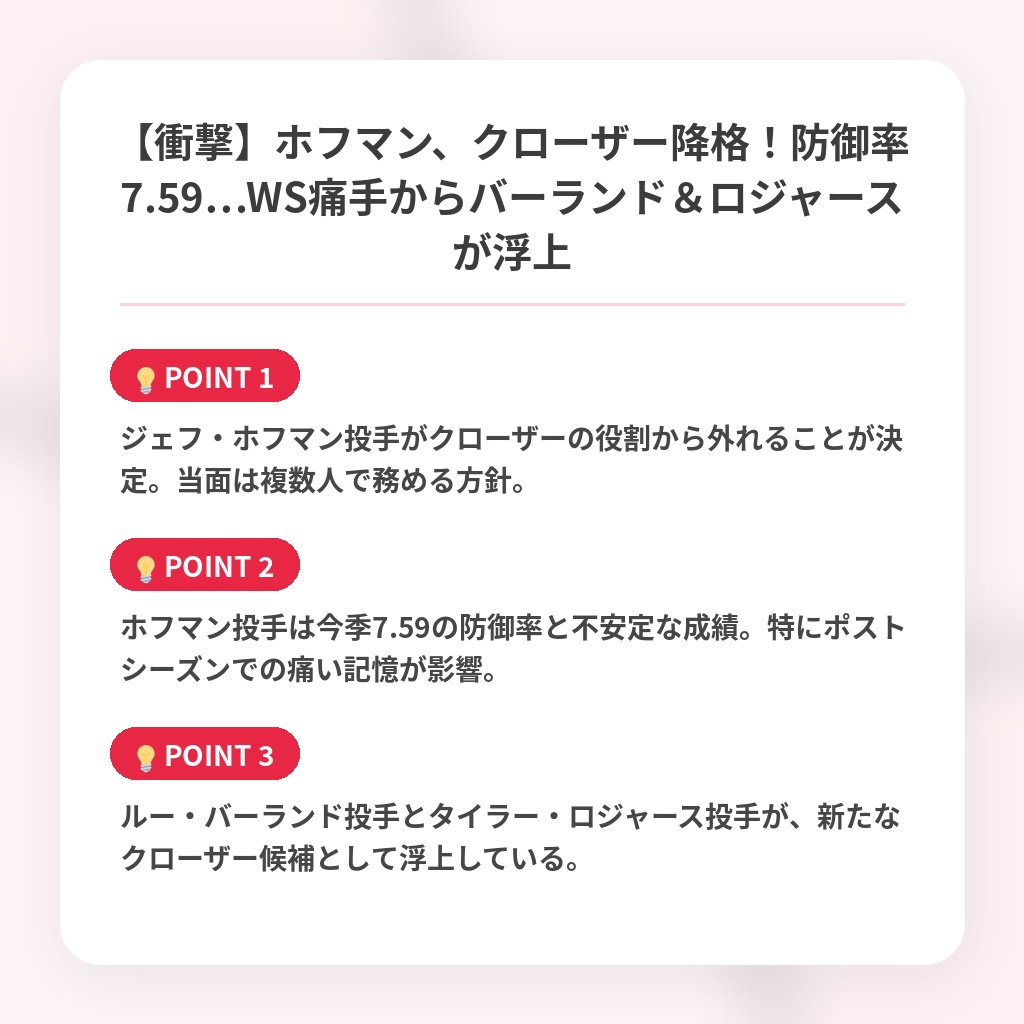 【衝撃】ホフマン、クローザー降格！防御率7.59…WS痛手からバーランド＆ロジャースが浮上

POINT 1

ジェフ・ホフマン投手がクローザーの役割から外れることが決定。当面は複数人で務める方針。

POINT 2

ホフマン投手は今季7.59の防御率と不安定な成績。特にポストシーズンでの痛い記憶が影響。

POINT 3

ルー・バーランド投手とタイラー・ロジャース投手が、新たなクローザー候補として浮上している。